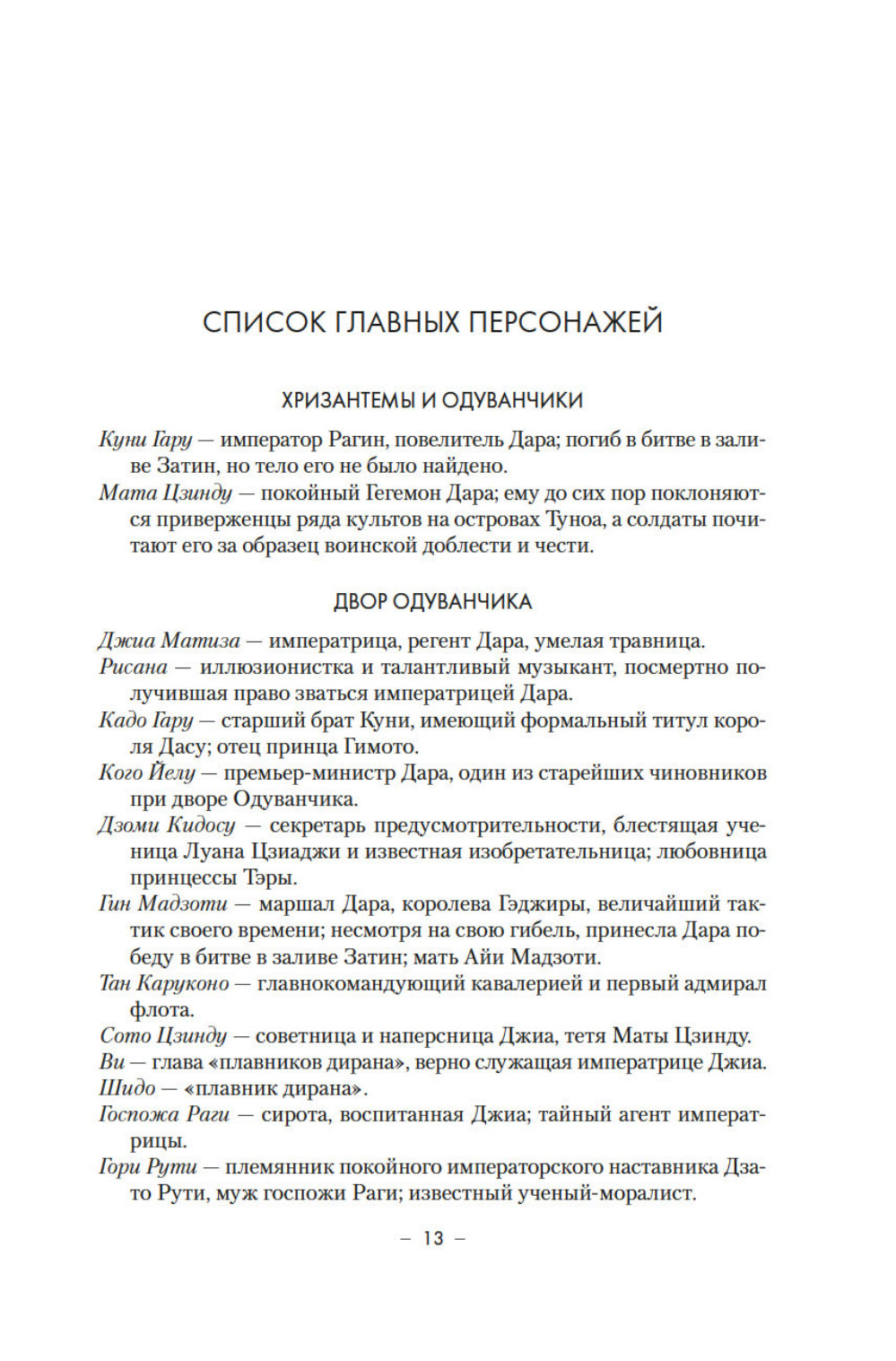 СПИСОК ГЛАВНЫХ ПЕРСОНАЖЕЙ

ХРИЗАНТЕМЫ И ОДУВАНЧИКИ

Куни Гару — император Рагин, повелитель Дара; погиб в битве в заливе Затин, но тело его не было найдено.

Мата Цзинду — покойный Гегемон Дара; ему до сих пор поклоняются приверженцы ряда культов на островах Туноа, а солдаты почитают его за образец воинской доблести и чести.

ДВОР ОДУВАНЧИКА

Джиа Матиза — императрица, регент Дара, умелая травница.

Рисана — иллюзионистка и талантливый музыкант, посмертно получившая право зваться императрицей Дара.

Кадо Гару — старший брат Куни, имеющий формальный титул короля Дасу; отец принца Гимото.

Кого Йелу — премьер-министр Дара, один из старейших чиновников при дворе Одуванчика.

Дзоми Кидосу — секретарь предусмотрительности, блестящая ученица Луана Цзиаджи и известная изобретательница; любовница принцессы Тэры.

Гин Мадзоти — маршал Дара, королева Гэджиры, величайший тактик своего времени; несмотря на свою гибель, принесла Дара победу в битве в заливе Затин; мать Айи Мадзоти.

Тан Каруконо — главнокомандующий кавалерией и первый адмирал флота.

Сото Цзинду — советница и наперсница Джиа, тетя Маты Цзинду.

Ви — глава «плавников дирана», верно служащая императрице Джиа.

Шидо — «плавник дирана».

Госпожа Раги — сирота, воспитанная Джиа; тайный агент императрицы.

Гори Рути — племянник покойного императорского наставника Дзато Рути, муж госпожи Раги; известный ученый-моралист.

– 13 –